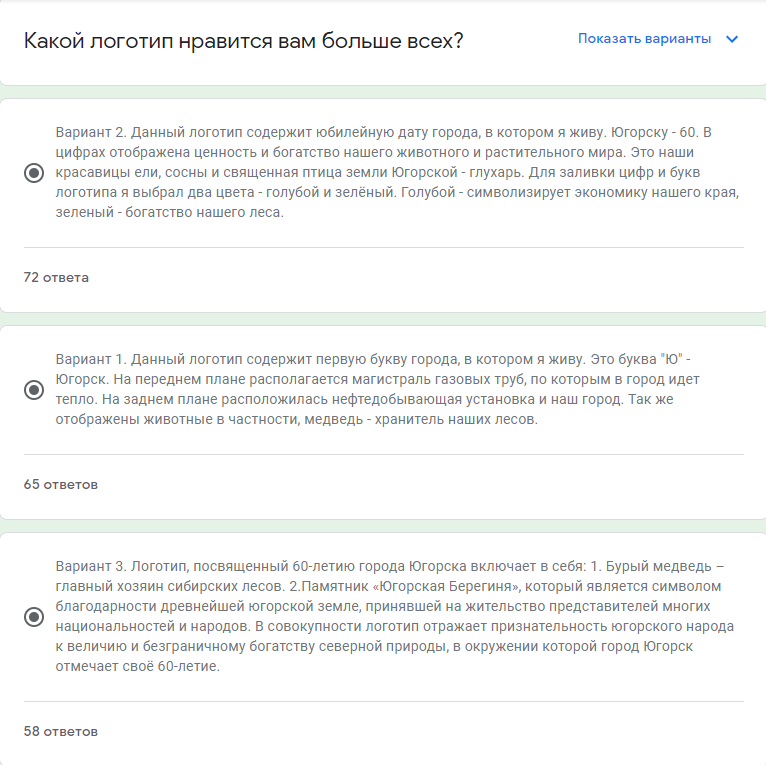 Какой логотип нравится вам больше всех?

Показать варианты

Вариант 2. Данный логотип содержит юбилейную дату города, в котором я живу. Югорску - 60. В цифрах отображена ценность и богатство нашего животного и растительного мира. Это наши красавицы ели, сосны и священная птица земли Югорской - глухарь. Для заливки цифр и букв логотипа я выбрал два цвета - голубой и зелёный. Голубой - символизирует экономику нашего края, зеленый - богатство нашего леса.

72 ответа

Вариант 1. Данный логотип содержит первую букву города, в котором я живу. Это буква "Ю" - Югорск. На переднем плане располагается магистраль газовых труб, по которым в город идет тепло. На заднем плане расположилась нефтедобывающая установка и наш город. Так же отображены животные в частности, медведь - хранитель наших лесов.

65 ответов

Вариант 3. Логотип, посвященный 60-летию города Югорска включает в себя: 1. Бурый медведь – главный хозяин сибирских лесов. 2.Памятник «Югорская Берегиня», который является символом благодарности древнейшей югорской земле, принявшей на жительство представителей многих национальностей и народов. В совокупности логотип отражает признательность югорского народа к величию и безграничному богатству северной природы, в окружении которой город Югорск отмечает своё 60-летие.

58 ответов